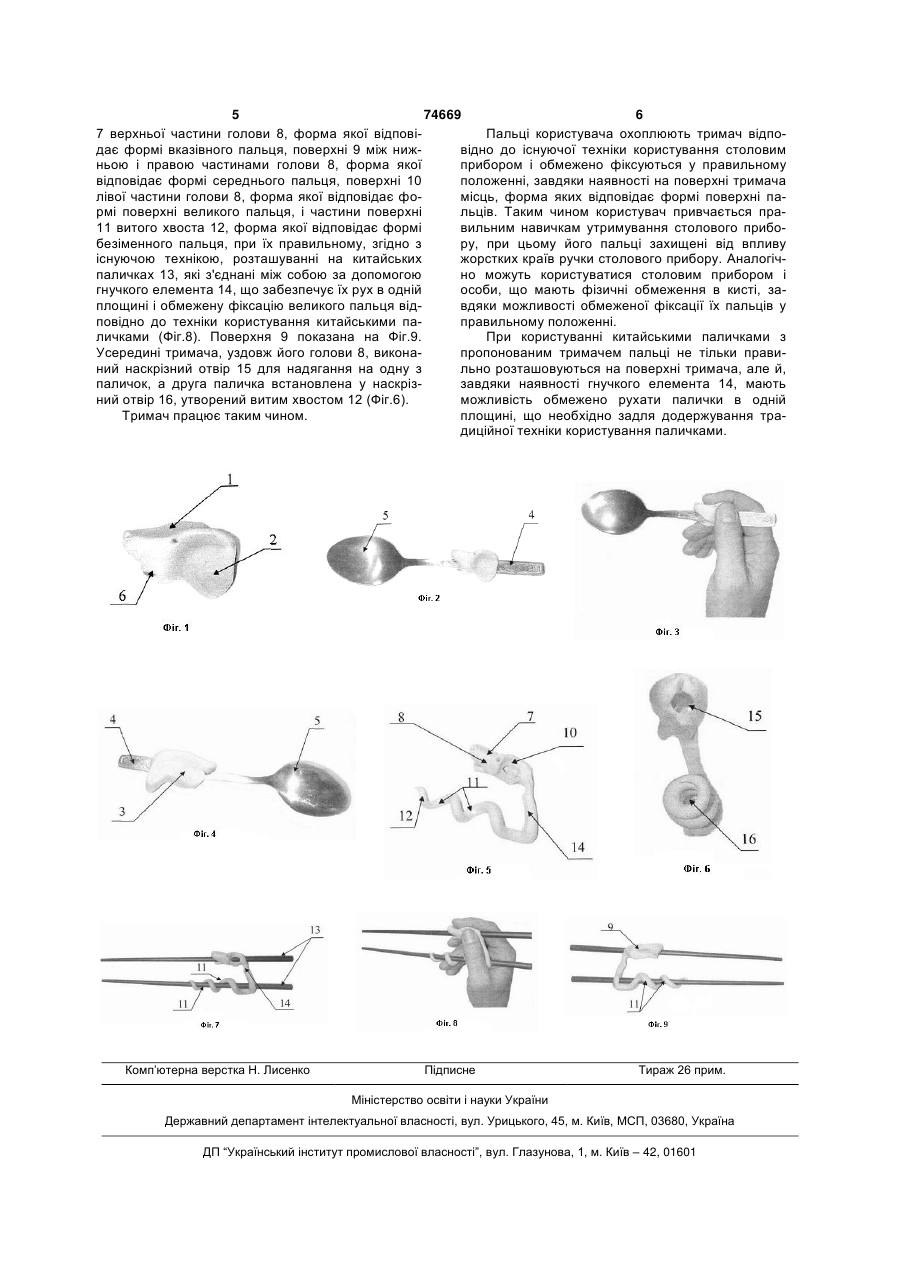 5 74669 6

7 верхньої частини голови 8, форма якої відповідає формі вказівного пальця, поверхні 9 між нижньою і правою частинами голови 8, форма якої відповідає формі середнього пальця, поверхні 10 лівої частини голови 8, форма якої відповідає формі поверхні великого пальця, і частини поверхні 11 витого хвоста 12, форма якої відповідає формі безіменного пальця, при їх правильному, згідно з існуючою технікою, розташуванні на китайських паличках 13, які з'єднані між собою за допомогою гнучкого елемента 14, що забезпечує їх рух в одній площині і обмежену фіксацію великого пальця відповідно до техніки користування китайськими паличками (Фіг.8). Поверхня 9 показана на Фіг.9. Усередині тримача, уздовж його голови 8, виконаний наскрізний отвір 15 для надягання на одну з паличок, а друга паличка встановлена у наскрізний отвір 16, утворений витим хвостом 12 (Фіг.6).

Тримач працює таким чином.

Пальці користувача охоплюють тримач відповідно до існуючої техніки користування столовим прибором і обмежено фіксуються у правильному положенні, завдяки наявності на поверхні тримача місць, форма яких відповідає формі поверхні пальців. Таким чином користувач привчається правильним навичкам утримування столового прибору, при цьому його пальці захищені від впливу жорстких країв ручки столового прибору. Аналогічно можуть користуватися столовим прибором і особи, що мають фізичні обмеження в кисті, завдяки можливості обмеженої фіксації їх пальців у правильному положенні.

При користуванні китайськими паличками з пропонованим тримачем пальці не тільки правильно розташовуються на поверхні тримача, але й, завдяки наявності гнучкого елемента 14, мають можливість обмежено рухати палички в одній площині, що необхідно задля додержування традиційної техніки користування паличками.

1
2
6
Фіг. 1
5
4
Фіг. 2
Фіг. 3
4
5
3
Фіг. 4
8
7
10
11
12
14
Фіг. 5
15
16
Фіг. 6
13
11
11
14
Фіг. 7
Фіг. 8
9
11
Фіг. 9

Комп'ютерна верстка Н. Лисенко Підписне Тираж 26 прим.

Міністерство освіти і науки України

Державний департамент інтелектуальної власності, вул. Урицького, 45, м. Київ, МСП, 03680, Україна

ДП "Український інститут промислової власності", вул. Глазунова, 1, м. Київ – 42, 01601